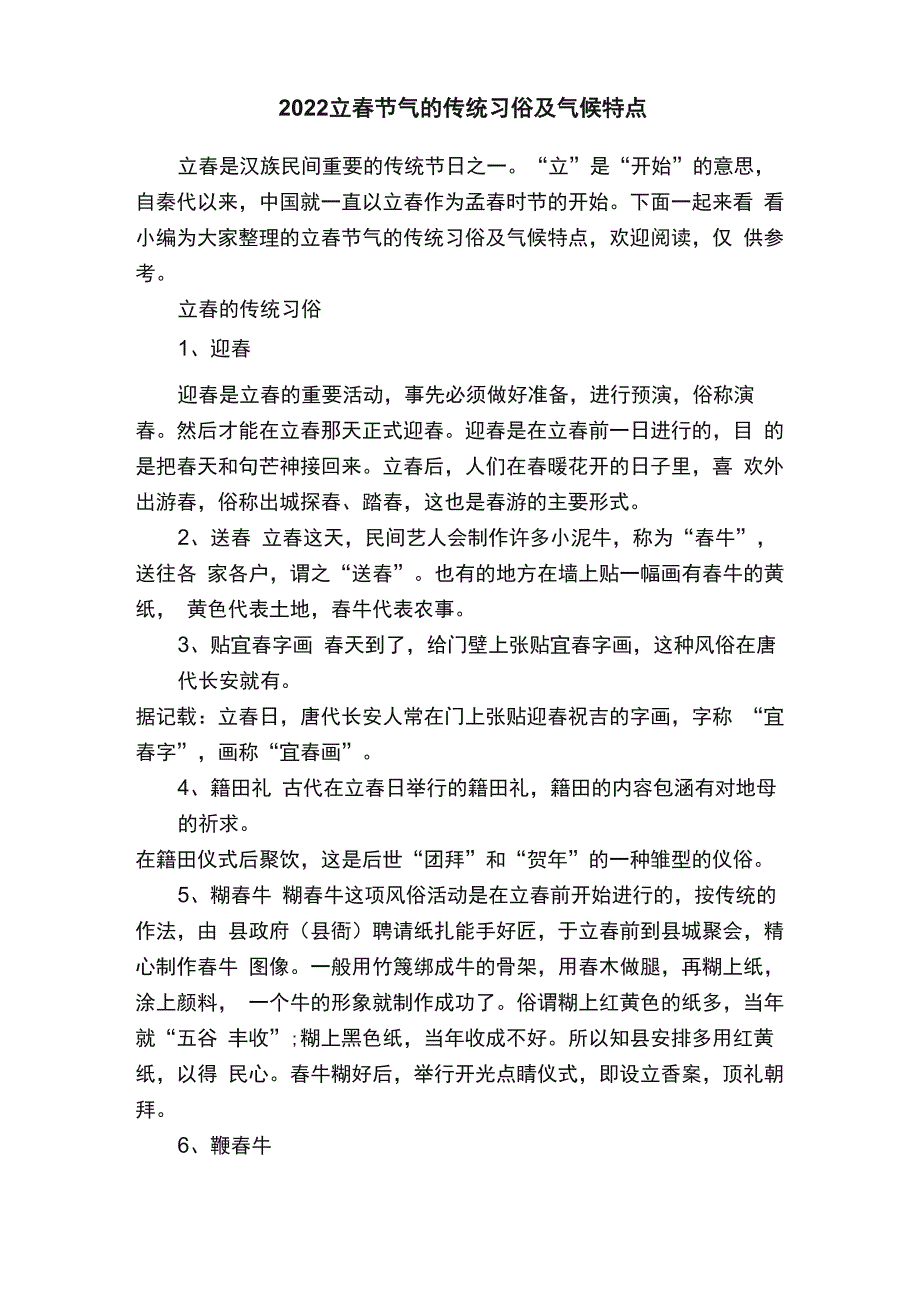 2022立春节气的传统习俗及气候特点

立春是汉族民间重要的传统节日之一。“立”是“开始”的意思，自秦代以来，中国就一直以立春作为孟春时节的开始。下面一起来看 看小编为大家整理的立春节气的传统习俗及气候特点，欢迎阅读，仅 供参考。

立春的传统习俗

1、迎春

迎春是立春的重要活动，事先必须做好准备，进行预演，俗称演春。然后才能在立春那天正式迎春。迎春是在立春前一日进行的，目 的是把春天和句芒神接回来。立春后，人们在春暖花开的日子里，喜 欢外出游春，俗称出城探春、踏春，这也是春游的主要形式。

2、送春 立春这天，民间艺人会制作许多小泥牛，称为“春牛”，送往各 家各户，谓之“送春”。也有的地方在墙上贴一幅画有春牛的黄纸， 黄色代表土地，春牛代表农事。

3、贴宜春字画 春天到了，给门壁上张贴宜春字画，这种风俗在唐代长安就有。

据记载：立春日，唐代长安人常在门上张贴迎春祝吉的字画，字称 “宜春字”，画称“宜春画”。

4、籍田礼 古代在立春日举行的籍田礼，籍田的内容包涵有对地母的祈求。

在籍田仪式后聚饮，这是后世“团拜”和“贺年”的一种雏型的仪俗。

5、糊春牛 糊春牛这项风俗活动是在立春前开始进行的，按传统的作法，由 县政府（县衙）聘请纸扎能手好匠，于立春前到县城聚会，精心制作春牛 图像。一般用竹篾绑成牛的骨架，用春木做腿，再糊上纸，涂上颜料， 一个牛的形象就制作成功了。俗谓糊上红黄色的纸多，当年就“五谷 丰收”；糊上黑色纸，当年收成不好。所以知县安排多用红黄纸，以得 民心。春牛糊好后，举行开光点睛仪式，即设立香案，顶礼朝拜。

6、鞭春牛